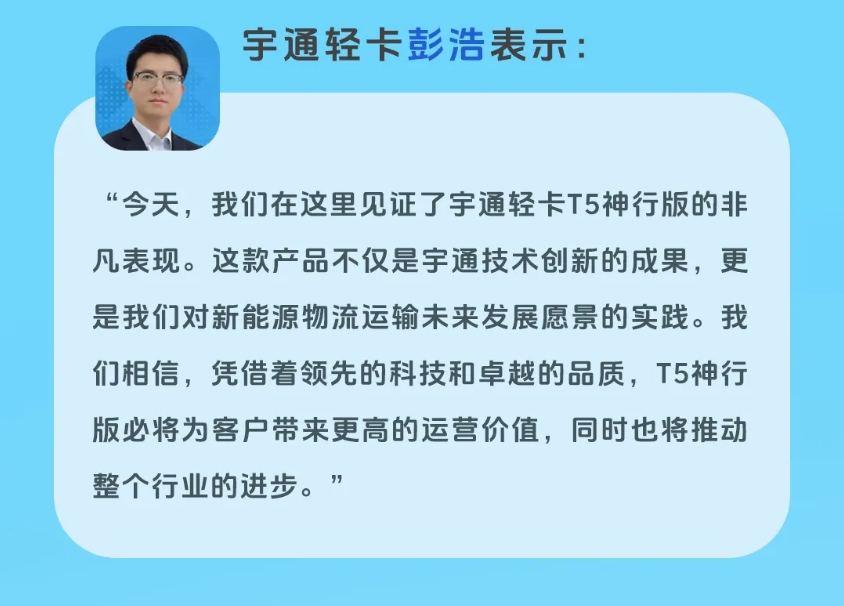 宇通轻卡彭浩表示：

“今天，我们在这里见证了宇通轻卡T5神行版的非凡表现。这款产品不仅是宇通技术创新的成果，更是我们对新能源物流运输未来发展愿景的实践。我们相信，凭借着领先的科技和卓越的品质，T5神行版必将为客户带来更高的运营价值，同时也将推动整个行业的进步。”